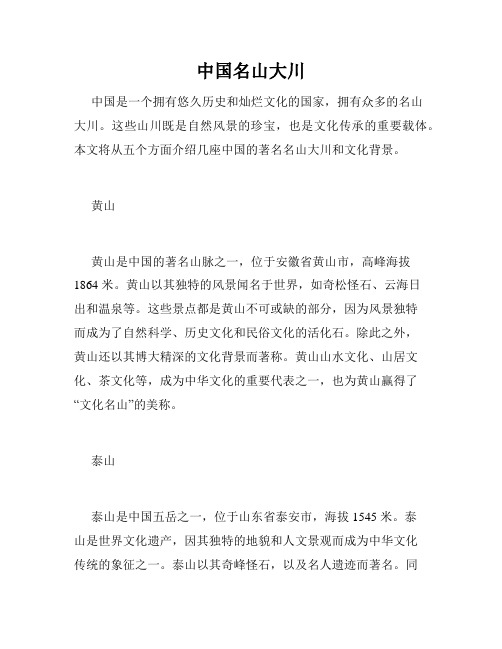 中国名山大川

中国是一个拥有悠久历史和灿烂文化的国家，拥有众多的名山大川。这些山川既是自然风景的珍宝，也是文化传承的重要载体。本文将从五个方面介绍几座中国的著名名山大川和文化背景。

黄山

黄山是中国的著名山脉之一，位于安徽省黄山市，高峰海拔1864米。黄山以其独特的风景闻名于世界，如奇松怪石、云海日出和温泉等。这些景点都是黄山不可或缺的部分，因为风景独特而成为了自然科学、历史文化和民俗文化的活化石。除此之外，黄山还以其博大精深的文化背景而著称。黄山山水文化、山居文化、茶文化等，成为中华文化的重要代表之一，也为黄山赢得了“文化名山”的美称。

泰山

泰山是中国五岳之一，位于山东省泰安市，海拔1545米。泰山是世界文化遗产，因其独特的地貌和人文景观而成为中华文化传统的象征之一。泰山以其奇峰怪石，以及名人遗迹而著名。同